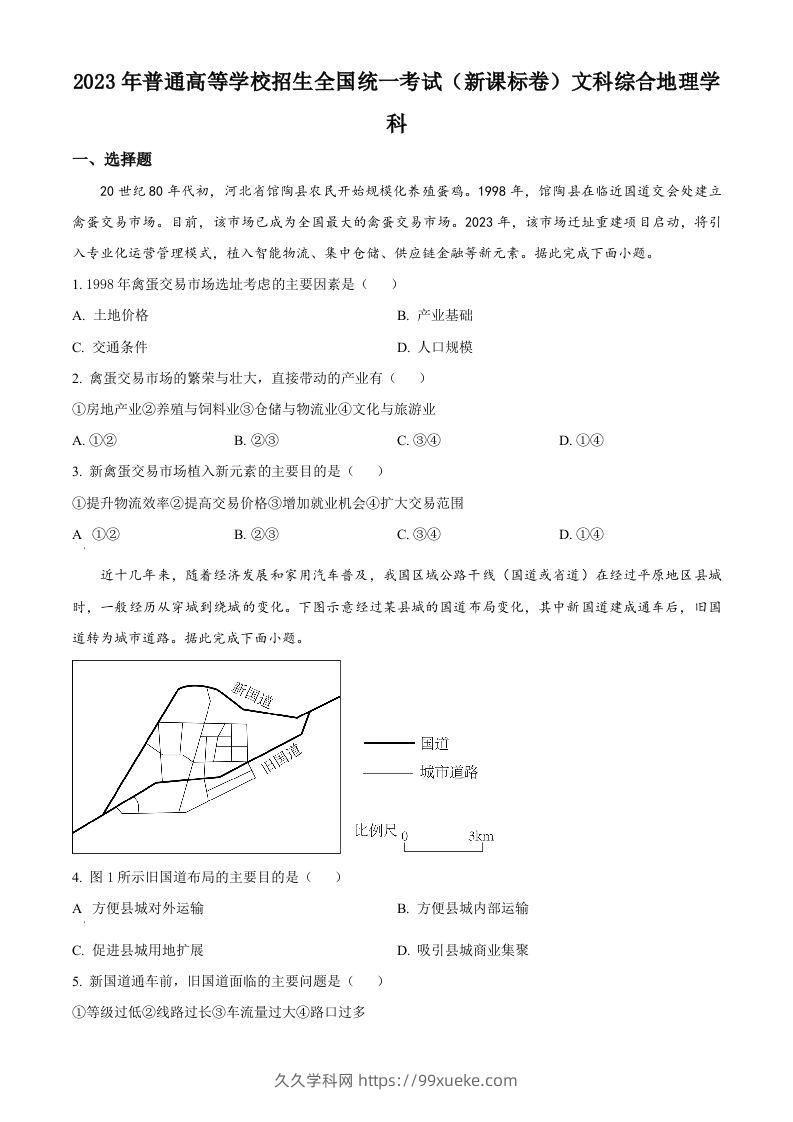 2023年普通高等学校招生全国统一考试（新课标卷）文科综合地理学科

一、选择题

20世纪80年代初，河北省馆陶县农民开始规模化养殖蛋鸡。1998年，馆陶县在临近国道交会处建立禽蛋交易市场。目前，该市场已成为全国最大的禽蛋交易市场。2023年，该市场迁址重建项目启动，将引入专业化运营管理模式，植入智能物流、集中仓储、供应链金融等新元素。据此完成下面小题。

1. 1998年禽蛋交易市场选址考虑的主要因素是（　）

A. 土地价格

B. 产业基础

C. 交通条件

D. 人口规模

2. 禽蛋交易市场的繁荣与壮大，直接带动的产业有（　）

①房地产业②养殖与饲料业③仓储与物流业④文化与旅游业

A. ①②

B. ②③

C. ③④

D. ①④

3. 新禽蛋交易市场植入新元素的主要目的是（　）

①提升物流效率②提高交易价格③增加就业机会④扩大交易范围

A ①②

B. ②③

C. ③④

D. ①④

近十几年来，随着经济发展和家用汽车普及，我国区域公路干线（国道或省道）在经过平原地区县城时，一般经历从穿城到绕城的变化。下图示意经过某县城的国道布局变化，其中新国道建成通车后，旧国道转为城市道路。据此完成下面小题。

新国道

旧国道

国道

城市道路

比例尺 0 3km

4. 图1所示旧国道布局的主要目的是（　）

A 方便县城对外运输

B. 方便县城内部运输

C. 促进县城用地扩展

D. 吸引县城商业集聚

5. 新国道通车前，旧国道面临的主要问题是（　）

①等级过低②线路过长③车流量过大④路口过多

久久学科网 https://99xueke.com